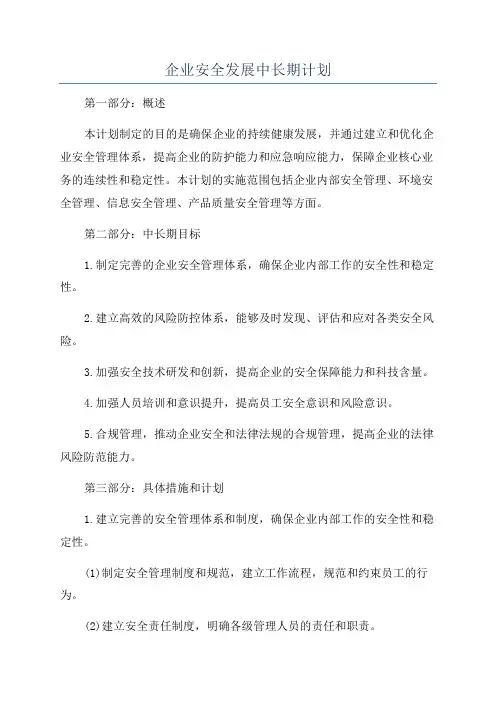 企业安全发展中长期计划

第一部分：概述

本计划制定的目的是确保企业的持续健康发展，并通过建立和优化企业安全管理体系，提高企业的防护能力和应急响应能力，保障企业核心业务的连续性和稳定性。本计划的实施范围包括企业内部安全管理、环境安全管理、信息安全管理、产品质量安全管理等方面。

第二部分：中长期目标

1.制定完善的企业安全管理体系，确保企业内部工作的安全性和稳定性。

2.建立高效的风险防控体系，能够及时发现、评估和应对各类安全风险。

3.加强安全技术研发和创新，提高企业的安全保障能力和科技含量。

4.加强人员培训和意识提升，提高员工安全意识和风险意识。

5.合规管理，推动企业安全和法律法规的合规管理，提高企业的法律风险防范能力。

第三部分：具体措施和计划

1.建立完善的安全管理体系和制度，确保企业内部工作的安全性和稳定性。

(1)制定安全管理制度和规范，建立工作流程，规范和约束员工的行为。

(2)建立安全责任制度，明确各级管理人员的责任和职责。